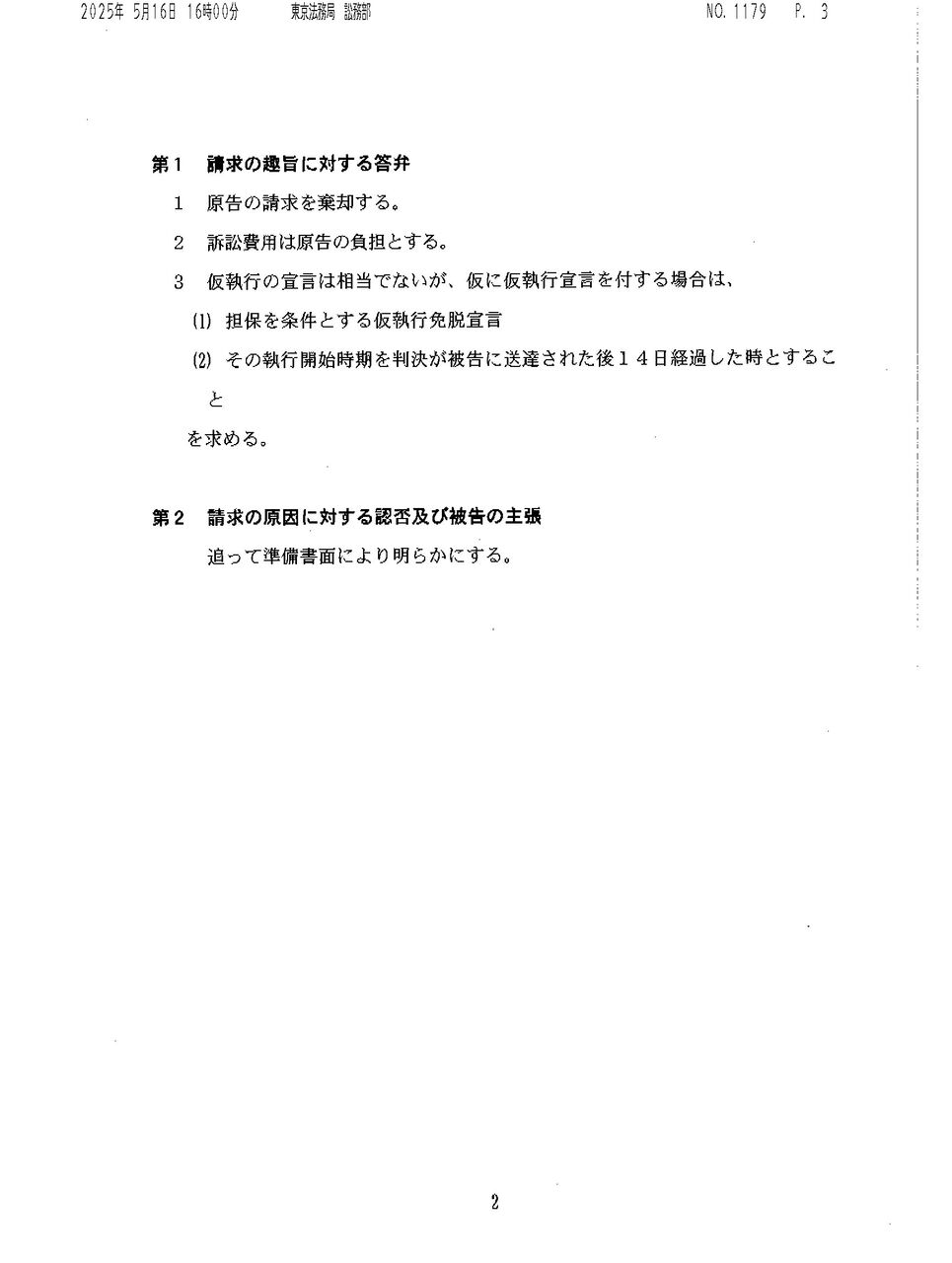 2025年 5月16日 16時00分　　東京法務局 訟務部　　NO. 1179　P. 3

第１　請求の趣旨に対する答弁

１　原告の請求を棄却する。

２　訴訟費用は原告の負担とする。

３　仮執行の宣言は相当でないが、仮に仮執行宣言を付する場合は、

(1) 担保を条件とする仮執行免脱宣言

(2) その執行開始時期を判決が被告に送達された後１４日経過した時とすること

を求める。

第２　請求の原因に対する認否及び被告の主張

追って準備書面により明らかにする。

2